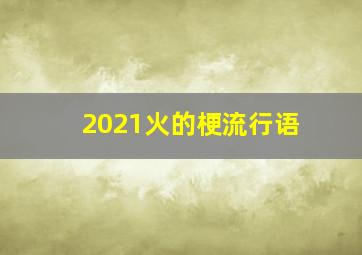 2021火的梗流行语